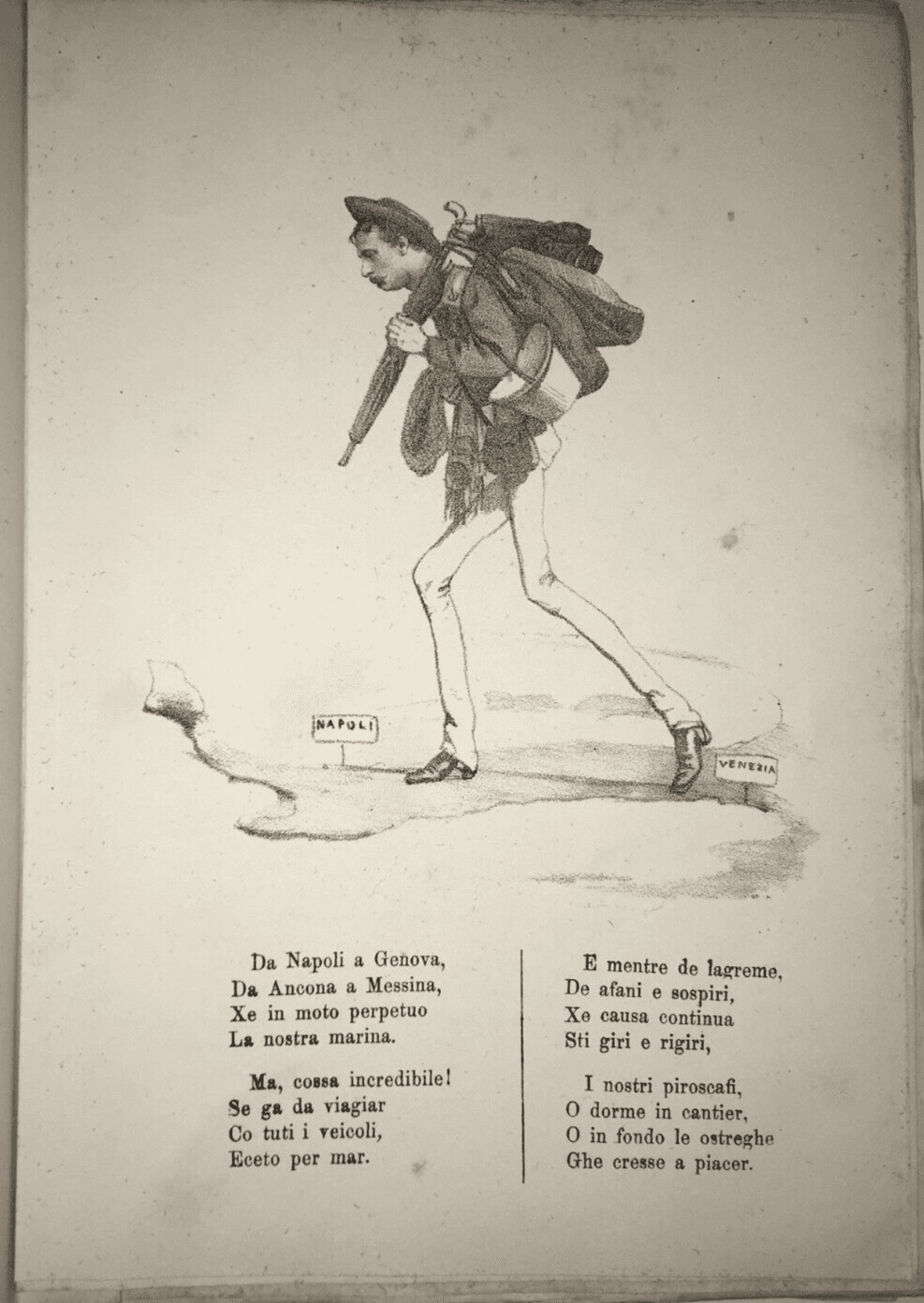 NAPOLI

VENEZIA

Da Napoli a Genova,
Da Ancona a Messina,
Xe in moto perpetuo
La nostra marina.

Ma, cossa incredibile!
Se ga da viagiar
Co tuti i veicoli,
Eceto per mar.

E mentre de lagreme,
De afani e sospiri,
Xe causa continua
Sti giri e rigiri,

I nostri piroscafi,
O dorme in cantier,
O in fondo le ostreghe
Ghe cresse a piacer.